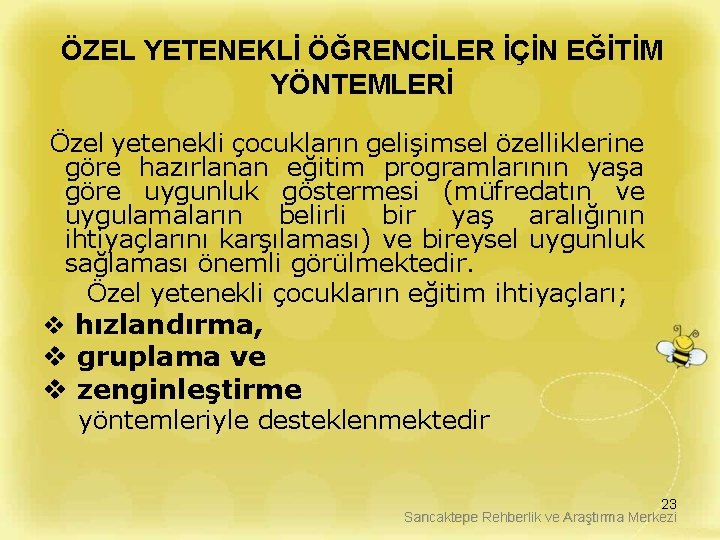 ÖZEL YETENEKLİ ÖĞRENCİLER İÇİN EĞİTİM YÖNTEMLERİ

Özel yetenekli çocukların gelişimsel özelliklerine göre hazırlanan eğitim programlarının yaşa göre uygunluk göstermesi (müfredatın ve uygulamaların belirli bir yaş aralığının ihtiyaçlarını karşılaması) ve bireysel uygunluk sağlaması önemli görülmektedir.

Özel yetenekli çocukların eğitim ihtiyaçları;

❖ hızlandırma,
❖ gruplama ve
❖ zenginleştirme
yöntemleriyle desteklenmektedir

23
Sancaktepe Rehberlik ve Araştırma Merkezi